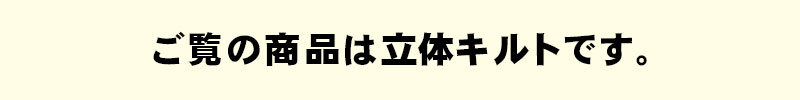 ご覧の商品は立体キルトです。